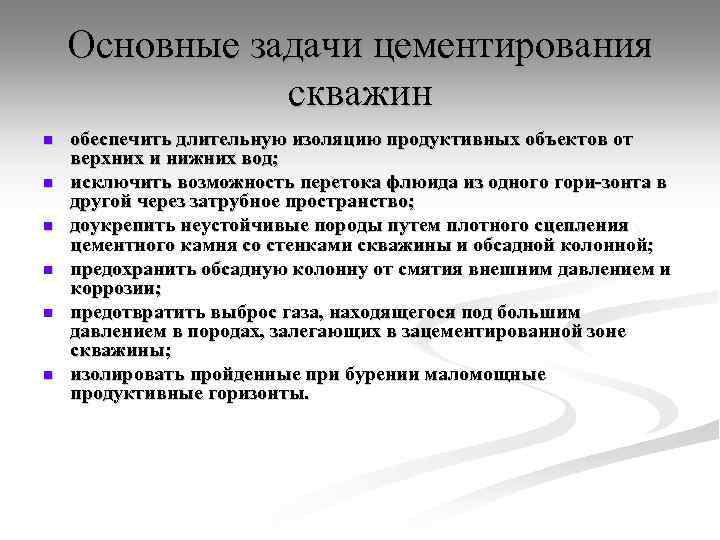 Основные задачи цементирования скважин

- обеспечить длительную изоляцию продуктивных объектов от верхних и нижних вод;
- исключить возможность перетока флюида из одного гори-зонта в другой через затрубное пространство;
- доукрепить неустойчивые породы путем плотного сцепления цементного камня со стенками скважины и обсадной колонной;
- предохранить обсадную колонну от смятия внешним давлением и коррозии;
- предотвратить выброс газа, находящегося под большим давлением в породах, залегающих в зацементированной зоне скважины;
- изолировать пройденные при бурении маломощные продуктивные горизонты.